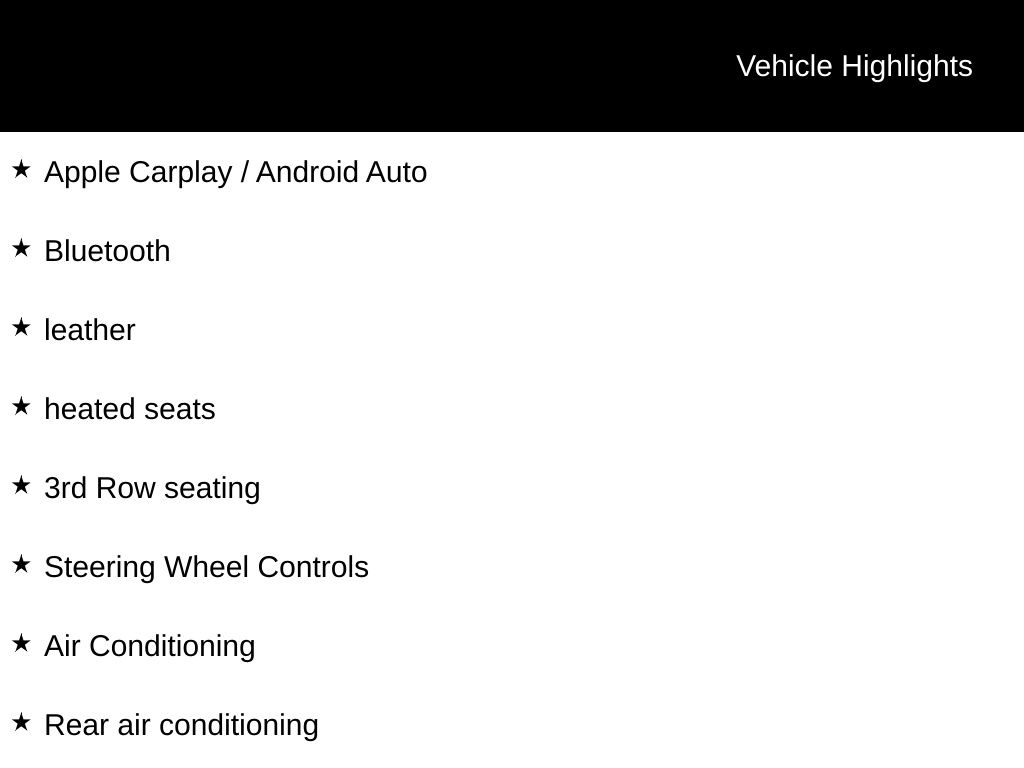 Vehicle Highlights

★ Apple Carplay / Android Auto

★ Bluetooth

★ leather

★ heated seats

★ 3rd Row seating

★ Steering Wheel Controls

★ Air Conditioning

★ Rear air conditioning